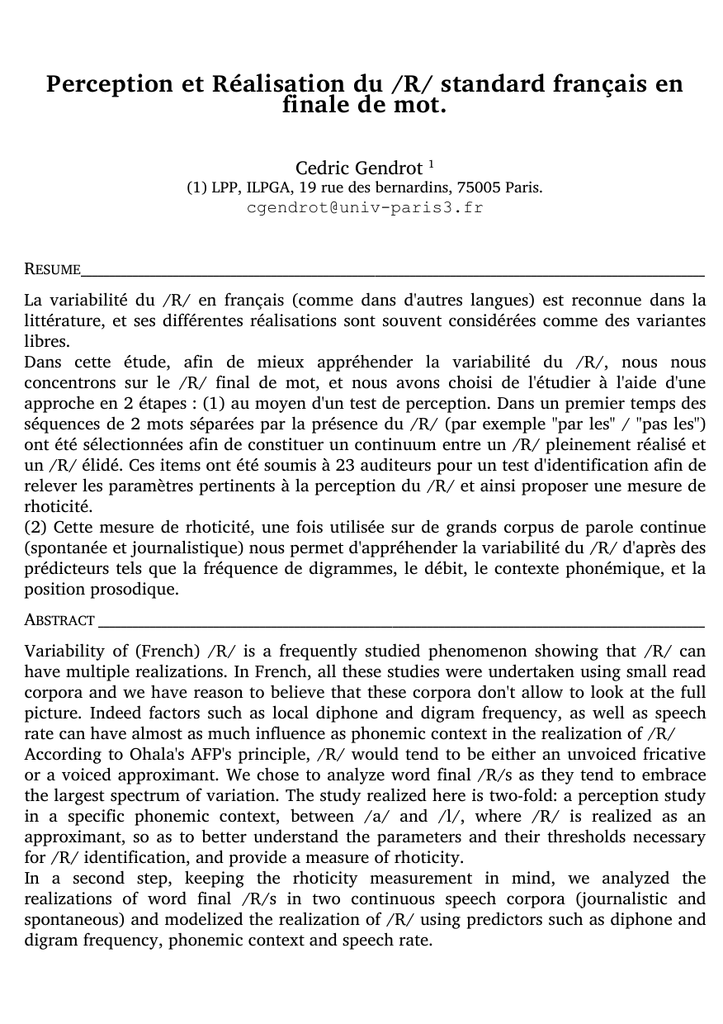 Perception et Réalisation du /R/ standard français en finale de mot.

Cedric Gendrot $^1$
(1) LPP, ILPGA, 19 rue des bernardins, 75005 Paris.
cgendrot@univ-paris3.fr

RESUME

La variabilité du /R/ en français (comme dans d'autres langues) est reconnue dans la littérature, et ses différentes réalisations sont souvent considérées comme des variantes libres.
Dans cette étude, afin de mieux appréhender la variabilité du /R/, nous nous concentrons sur le /R/ final de mot, et nous avons choisi de l'étudier à l'aide d'une approche en 2 étapes : (1) au moyen d'un test de perception. Dans un premier temps des séquences de 2 mots séparées par la présence du /R/ (par exemple "par les" / "pas les") ont été sélectionnées afin de constituer un continuum entre un /R/ pleinement réalisé et un /R/ élidé. Ces items ont été soumis à 23 auditeurs pour un test d'identification afin de relever les paramètres pertinents à la perception du /R/ et ainsi proposer une mesure de rhoticité.
(2) Cette mesure de rhoticité, une fois utilisée sur de grands corpus de parole continue (spontanée et journalistique) nous permet d'appréhender la variabilité du /R/ d'après des prédicteurs tels que la fréquence de digrammes, le débit, le contexte phonémique, et la position prosodique.

ABSTRACT

Variability of (French) /R/ is a frequently studied phenomenon showing that /R/ can have multiple realizations. In French, all these studies were undertaken using small read corpora and we have reason to believe that these corpora don't allow to look at the full picture. Indeed factors such as local diphone and digram frequency, as well as speech rate can have almost as much influence as phonemic context in the realization of /R/
According to Ohala's AFP's principle, /R/ would tend to be either an unvoiced fricative or a voiced approximant. We chose to analyze word final /R/s as they tend to embrace the largest spectrum of variation. The study realized here is two-fold: a perception study in a specific phonemic context, between /a/ and /l/, where /R/ is realized as an approximant, so as to better understand the parameters and their thresholds necessary for /R/ identification, and provide a measure of rhoticity.
In a second step, keeping the rhoticity measurement in mind, we analyzed the realizations of word final /R/s in two continuous speech corpora (journalistic and spontaneous) and modelized the realization of /R/ using predictors such as diphone and digram frequency, phonemic context and speech rate.